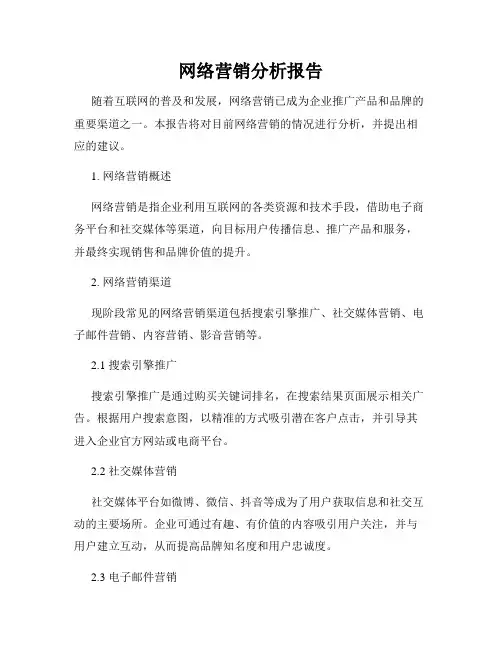 网络营销分析报告

随着互联网的普及和发展，网络营销已成为企业推广产品和品牌的重要渠道之一。本报告将对目前网络营销的情况进行分析，并提出相应的建议。

1. 网络营销概述

网络营销是指企业利用互联网的各类资源和技术手段，借助电子商务平台和社交媒体等渠道，向目标用户传播信息、推广产品和服务，并最终实现销售和品牌价值的提升。

2. 网络营销渠道

现阶段常见的网络营销渠道包括搜索引擎推广、社交媒体营销、电子邮件营销、内容营销、影音营销等。

2.1 搜索引擎推广

搜索引擎推广是通过购买关键词排名，在搜索结果页面展示相关广告。根据用户搜索意图，以精准的方式吸引潜在客户点击，并引导其进入企业官方网站或电商平台。

2.2 社交媒体营销

社交媒体平台如微博、微信、抖音等成为了用户获取信息和社交互动的主要场所。企业可通过有趣、有价值的内容吸引用户关注，并与用户建立互动，从而提高品牌知名度和用户忠诚度。

2.3 电子邮件营销